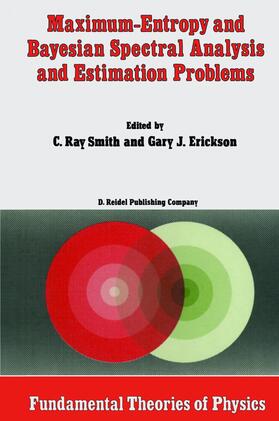 Maximum-Entropy and Bayesian Spectral Analysis and Estimation Problems

Edited by
C. Ray Smith and Gary J. Erickson

D. Reidel Publishing Company

Fundamental Theories of Physics